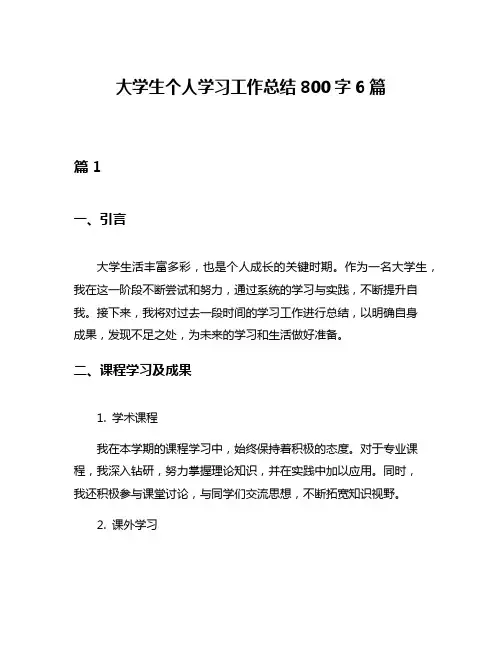 大学生个人学习工作总结 800 字 6 篇

篇 1

一、引言

大学生活丰富多彩，也是个人成长的关键时期。作为一名大学生，我在这一阶段不断尝试和努力，通过系统的学习与实践，不断提升自我。接下来，我将对过去一段时间的学习工作进行总结，以明确自身成果，发现不足之处，为未来的学习和生活做好准备。

二、课程学习及成果

1. 学术课程

我在本学期的课程学习中，始终保持着积极的态度。对于专业课程，我深入钻研，努力掌握理论知识，并在实践中加以应用。同时，我还积极参与课堂讨论，与同学们交流思想，不断拓宽知识视野。

2. 课外学习